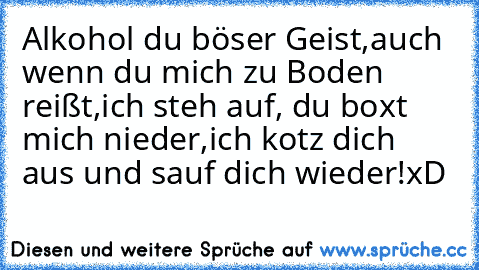 Alkohol du böser Geist,auch wenn du mich zu Boden reißt,ich steh auf, du boxt mich nieder,ich kotz dich aus und sauf dich wieder!xD

Diesen und weitere Sprüche auf www.sprüche.cc